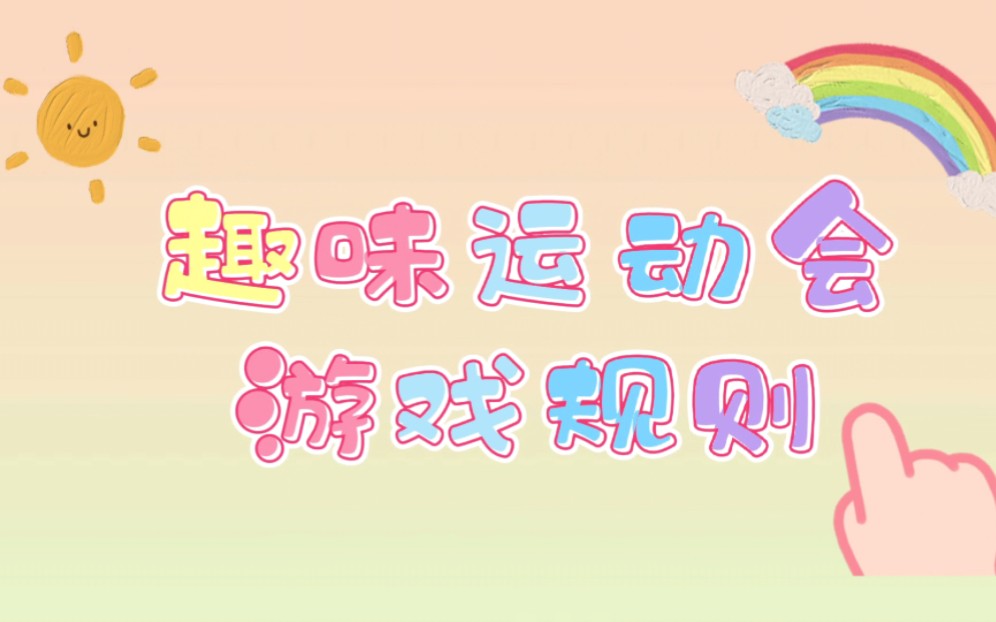 趣味运动会
游戏规则